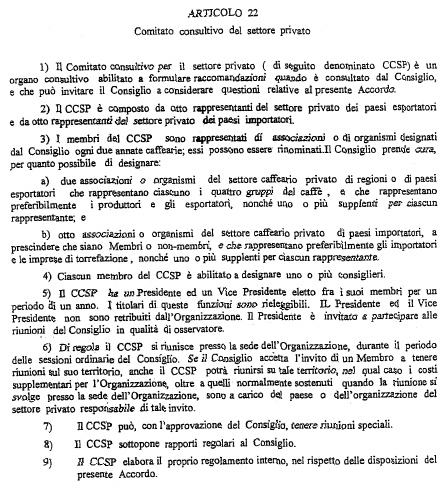 ARTICOLO 22

Comitato consultivo del settore privato

1) Il Comitato consultivo per il settore privato ( di seguito denominato CCSP) è un organo consultivo abilitato a formulare raccomandazioni quando è consultato dal Consiglio, e che può invitare il Consiglio a considerare questioni relative al presente Accordo.

2) Il CCSP è composto da otto rappresentanti del settore privato dei paesi esportatori e da otto rappresentanti del settore privato dei paesi importatori.

3) I membri del CCSP sono rappresentati di associazioni o di organismi designati dal Consiglio ogni due annate caffearie; essi possono essere rinominati.Il Consiglio prende cura, per quanto possibile di designare:

a) due associazioni o organismi del settore caffeario privato di regioni o di paesi esportatori che rappresentano ciascuno i quattro gruppi del caffè , e che rappresentano preferibilmente i produttori e gli esportatori, nonché uno o più supplenti per ciascun rappresentante; e

b) otto associazioni o organismi del settore caffeario privato di paesi importatori, a prescindere che siano Membri o non-membri, e che rappresentano preferibilmente gli importatori e le imprese di torrefazione , nonché uno o più supplenti per ciascun rappresentante.

4) Ciascun membro del CCSP è abilitato a designare uno o più consiglieri.

5) Il CCSP ha un Presidente ed un Vice Presidente eletto fra i suoi membri per un periodo di un anno. I titolari di queste funzioni sono rieleggibili. IL Presidente ed il Vice Presidente non sono retribuiti dall'Organizzazione. Il Presidente è invitato a partecipare alle riunioni del Consiglio in qualità di osservatore.

6) Di regola il CCSP si riunisce presso la sede dell'Organizzazione, durante il periodo delle sessioni ordinarie del Consiglio. Se il Consiglio accetta l'invito di un Membro a tenere riunioni sul suo territorio, anche il CCSP potrà riunirsi su tale territorio, nel qual caso i costi supplementari per l'Organizzazione, oltre a quelli normalmente sostenuti quando la riunione si svolge presso la sede dell'Organizzazione, sono a carico del paese o dell'organizzazione del settore privato responsabile di tale invito.

7) Il CCSP può, con l'approvazione del Consiglio, tenere riunioni speciali.

8) Il CCSP sottopone rapporti regolari al Consiglio.

9) Il CCSP elabora il proprio regolamento interno, nel rispetto delle disposizioni del presente Accordo.